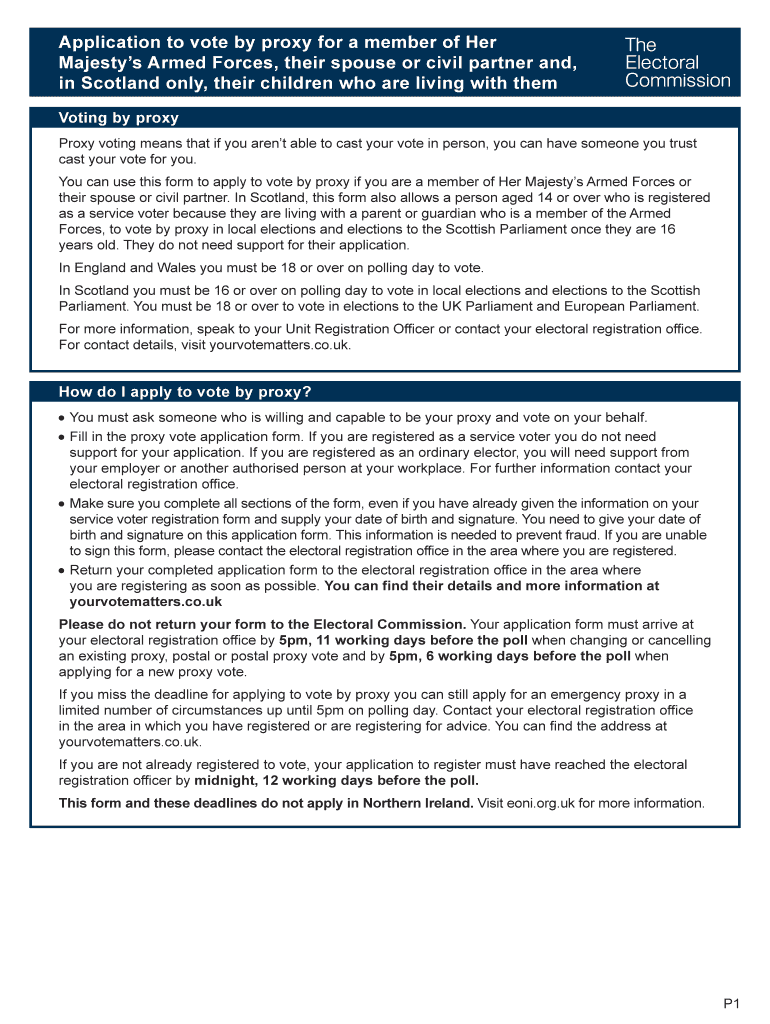 Application to vote by proxy for a member of Her Majesty's Armed Forces, their spouse or civil partner and, in Scotland only, their children who are living with them

The Electoral Commission

Voting by proxy

Proxy voting means that if you aren't able to cast your vote in person, you can have someone you trust cast your vote for you.

You can use this form to apply to vote by proxy if you are a member of Her Majesty's Armed Forces or their spouse or civil partner. In Scotland, this form also allows a person aged 14 or over who is registered as a service voter because they are living with a parent or guardian who is a member of the Armed Forces, to vote by proxy in local elections and elections to the Scottish Parliament once they are 16 years old. They do not need support for their application.

In England and Wales you must be 18 or over on polling day to vote.

In Scotland you must be 16 or over on polling day to vote in local elections and elections to the Scottish Parliament. You must be 18 or over to vote in elections to the UK Parliament and European Parliament.

For more information, speak to your Unit Registration Officer or contact your electoral registration office. For contact details, visit yourvotematters.co.uk.

How do I apply to vote by proxy?

• You must ask someone who is willing and capable to be your proxy and vote on your behalf.
• Fill in the proxy vote application form. If you are registered as a service voter you do not need support for your application. If you are registered as an ordinary elector, you will need support from your employer or another authorised person at your workplace. For further information contact your electoral registration office.
• Make sure you complete all sections of the form, even if you have already given the information on your service voter registration form and supply your date of birth and signature. You need to give your date of birth and signature on this application form. This information is needed to prevent fraud. If you are unable to sign this form, please contact the electoral registration office in the area where you are registered.
• Return your completed application form to the electoral registration office in the area where you are registering as soon as possible. You can find their details and more information at yourvotematters.co.uk

Please do not return your form to the Electoral Commission. Your application form must arrive at your electoral registration office by 5pm, 11 working days before the poll when changing or cancelling an existing proxy, postal or postal proxy vote and by 5pm, 6 working days before the poll when applying for a new proxy vote.

If you miss the deadline for applying to vote by proxy you can still apply for an emergency proxy in a limited number of circumstances up until 5pm on polling day. Contact your electoral registration office in the area in which you have registered or are registering for advice. You can find the address at yourvotematters.co.uk.

If you are not already registered to vote, your application to register must have reached the electoral registration officer by midnight, 12 working days before the poll.

This form and these deadlines do not apply in Northern Ireland. Visit eoni.org.uk for more information.

P1